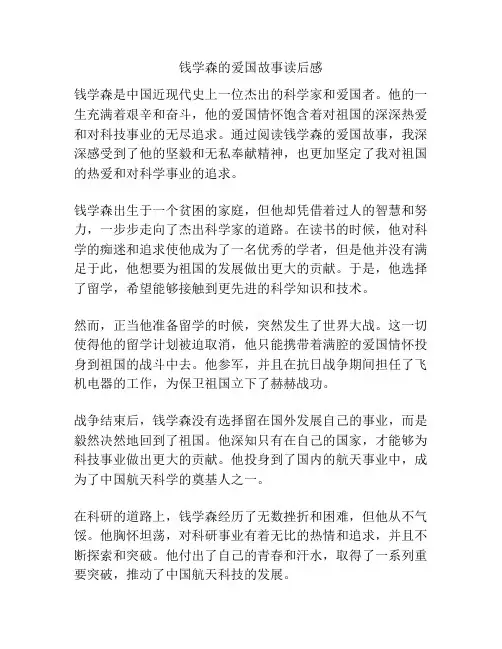 钱学森的爱国故事读后感

钱学森是中国近现代史上一位杰出的科学家和爱国者。他的一生充满着艰辛和奋斗，他的爱国情怀饱含着对祖国的深深热爱和对科技事业的无尽追求。通过阅读钱学森的爱国故事，我深深感受到了他的坚毅和无私奉献精神，也更加坚定了我对祖国的热爱和对科学事业的追求。

钱学森出生于一个贫困的家庭，但他却凭借着过人的智慧和努力，一步步走向了杰出科学家的道路。在读书的时候，他对科学的痴迷和追求使他成为了一名优秀的学者，但是他并没有满足于此，他想要为祖国的发展做出更大的贡献。于是，他选择了留学，希望能够接触到更先进的科学知识和技术。

然而，正当他准备留学的时候，突然发生了世界大战。这一切使得他的留学计划被迫取消，他只能携带着满腔的爱国情怀投身到祖国的战斗中去。他参军，并且在抗日战争期间担任了飞机电器的工作，为保卫祖国立下了赫赫战功。

战争结束后，钱学森没有选择留在国外发展自己的事业，而是毅然决然地回到了祖国。他深知只有在自己的国家，才能够为科技事业做出更大的贡献。他投身到了国内的航天事业中，成为了中国航天科学的奠基人之一。

在科研的道路上，钱学森经历了无数挫折和困难，但他从不气馁。他胸怀坦荡，对科研事业有着无比的热情和追求，并且不断探索和突破。他付出了自己的青春和汗水，取得了一系列重要突破，推动了中国航天科技的发展。